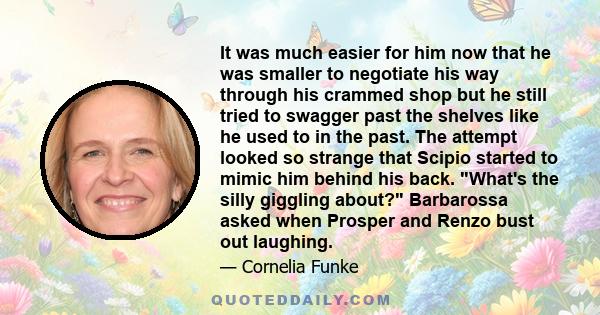 It was much easier for him now that he was smaller to negotiate his way through his crammed shop but he still tried to swagger past the shelves like he used to in the past. The attempt looked so strange that Scipio started to mimic him behind his back. "What's the silly giggling about?" Barbarossa asked when Prosper and Renzo bust out laughing.

— Cornelia Funke

QUOTEDDAILY.COM